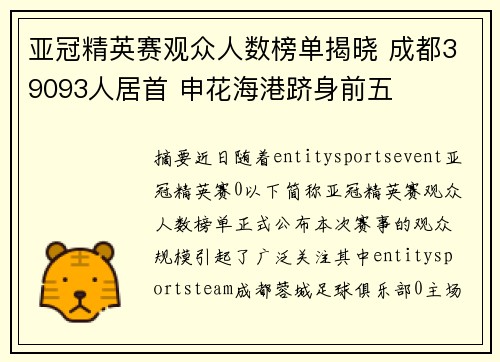 亚冠精英赛观众人数榜单揭晓 成都39093人居首 申花海港跻身前五

摘要近日随着entitysportsevent亚冠精英赛0以下简称亚冠精英赛观众人数榜单正式公布本次赛事的观众规模引起了广泛关注其中entitysportsteam成都蓉城足球俱乐部0主场